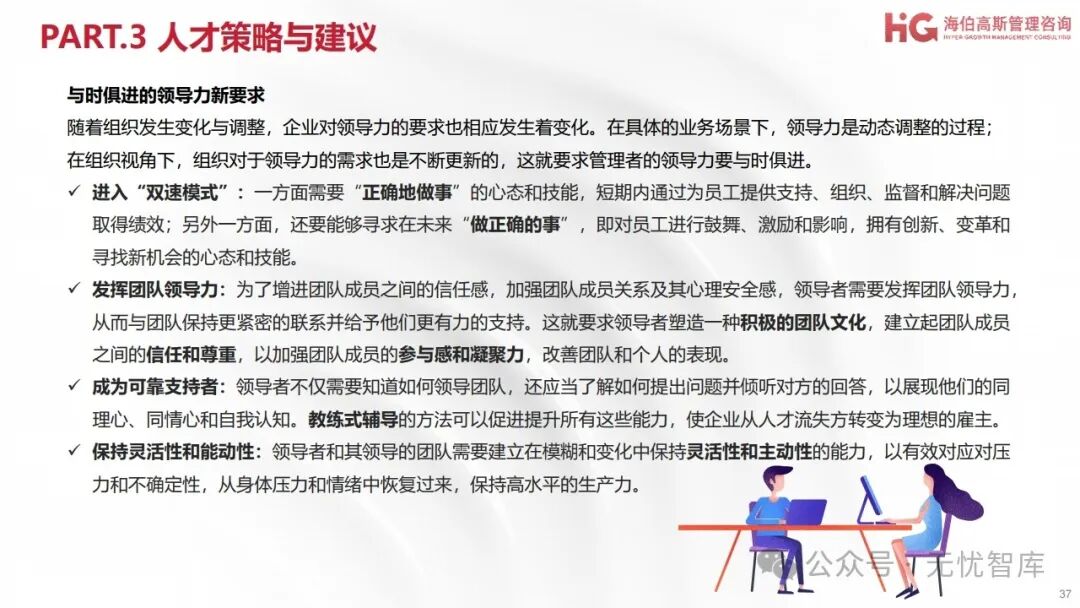 PART.3 人才策略与建议

HG 海伯高斯管理咨询
HYPER-GROWTH MANAGEMENT CONSULTING

与时俱进的领导力新要求

随着组织发生变化与调整，企业对领导力的要求也相应发生着变化。在具体的业务场景下，领导力是动态调整的过程；在组织视角下，组织对于领导力的需求也是不断更新的，这就要求管理者的领导力要与时俱进。

✓ 进入“双速模式”：一方面需要“正确地做事”的心态和技能，短期内通过为员工提供支持、组织、监督和解决问题取得绩效；另外一方面，还要能够寻求在未来“做正确的事”，即对员工进行鼓舞、激励和影响，拥有创新、变革和寻找新机会的心态和技能。

✓ 发挥团队领导力：为了增进团队成员之间的信任感，加强团队成员关系及其心理安全感，领导者需要发挥团队领导力，从而与团队保持更紧密的联系并给予他们更有力的支持。这就要求领导者塑造一种积极的团队文化，建立起团队成员之间的信任和尊重，以加强团队成员的参与感和凝聚力，改善团队和个人的表现。

✓ 成为可靠支持者：领导者不仅需要知道如何领导团队，还应当了解如何提出问题并倾听对方的回答，以展现他们的同理心、同情心和自我认知。教练式辅导的方法可以促进提升所有这些能力，使企业从人才流失方转变为理想的雇主。

✓ 保持灵活性和能动性：领导者和其领导的团队需要建立在模糊和变化中保持灵活性和主动性的能力，以有效对应对压力和不确定性，从身体压力和情绪中恢复过来，保持高水平的生产力。

公众号 · 无忧智库

37